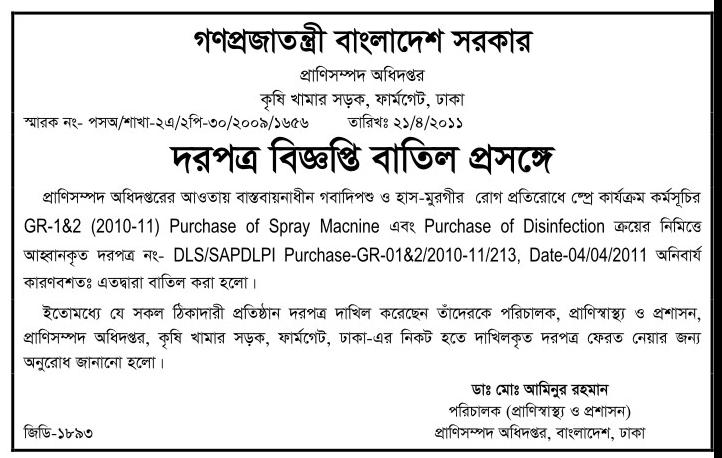 গণপ্রজাতন্ত্রী বাংলাদেশ সরকার
প্রাণিসম্পদ অধিদপ্তর
কৃষি খামার সড়ক, ফার্মগেট, ঢাকা

স্মারক নং- পসঅ/শাখা-২এ/২পি-৩০/২০০৯/১৬৫৬ তারিখঃ ২১/৪/২০১১

দরপত্র বিজ্ঞপ্তি বাতিল প্রসঙ্গে

প্রাণিসম্পদ অধিদপ্তরের আওতায় বাস্তবায়নাধীন গবাদিপশু ও হাস-মুরগীর রোগ প্রতিরোধে স্প্রে কার্যক্রম কর্মসূচির GR-1&2 (2010-11) Purchase of Spray Macnine এবং Purchase of Disinfection ক্রয়ের নিমিত্তে আহ্বানকৃত দরপত্র নং- DLS/SAPDLPI Purchase-GR-01&2/2010-11/213, Date-04/04/2011 অনিবার্য কারণবশতঃ এতদ্বারা বাতিল করা হলো।

ইতোমধ্যে যে সকল ঠিকাদারী প্রতিষ্ঠান দরপত্র দাখিল করেছেন তাঁদেরকে পরিচালক, প্রাণিস্বাস্থ্য ও প্রশাসন, প্রাণিসম্পদ অধিদপ্তর, কৃষি খামার সড়ক, ফার্মগেট, ঢাকা-এর নিকট হতে দাখিলকৃত দরপত্র ফেরত নেয়ার জন্য অনুরোধ জানানো হলো।

ডাঃ মোঃ আমিনুর রহমান
পরিচালক (প্রাণিস্বাস্থ্য ও প্রশাসন)
প্রাণিসম্পদ অধিদপ্তর, বাংলাদেশ, ঢাকা

জিডি-১৮৯৩